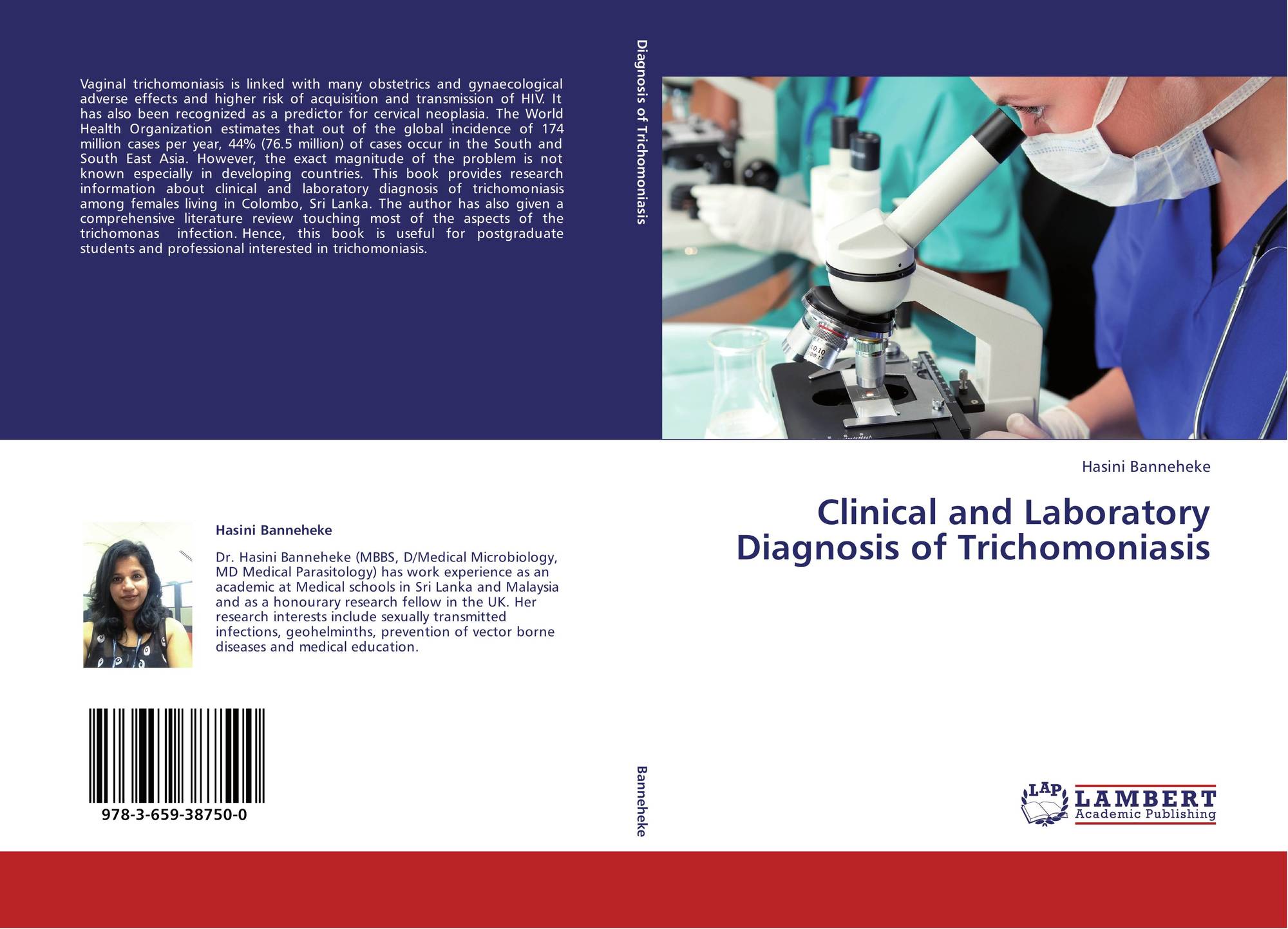 Vaginal trichomoniasis is linked with many obstetrics and gynaecological adverse effects and higher risk of acquisition and transmission of HIV. It has also been recognized as a predictor for cervical neoplasia. The World Health Organization estimates that out of the global incidence of 174 million cases per year, 44% (76.5 million) of cases occur in the South and South East Asia. However, the exact magnitude of the problem is not known especially in developing countries. This book provides research information about clinical and laboratory diagnosis of trichomoniasis among females living in Colombo, Sri Lanka. The author has also given a comprehensive literature review touching most of the aspects of the trichomonas infection. Hence, this book is useful for postgraduate students and professional interested in trichomoniasis.

Hasini Banneheke

Dr. Hasini Banneheke (MBBS, D/Medical Microbiology, MD Medical Parasitology) has work experience as an academic at Medical schools in Sri Lanka and Malaysia and as a honourary research fellow in the UK. Her research interests include sexually transmitted infections, geohelminths, prevention of vector borne diseases and medical education.

978-3-659-38750-0

Diagnosis of Trichomoniasis

Banneheke

Hasini Banneheke

Clinical and Laboratory
Diagnosis of Trichomoniasis

LAP
LAMBERT
Academic Publishing